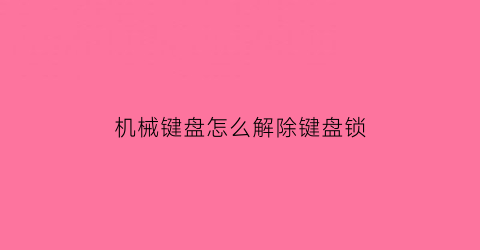 机械键盘怎么解除键盘锁